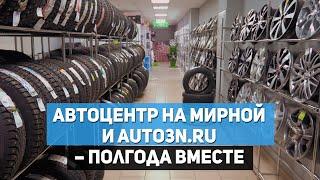 АВТОЦЕНТР НА МИРНОЙ
И AUTO3N.RU
– ПОЛГОДА ВМЕСТЕ